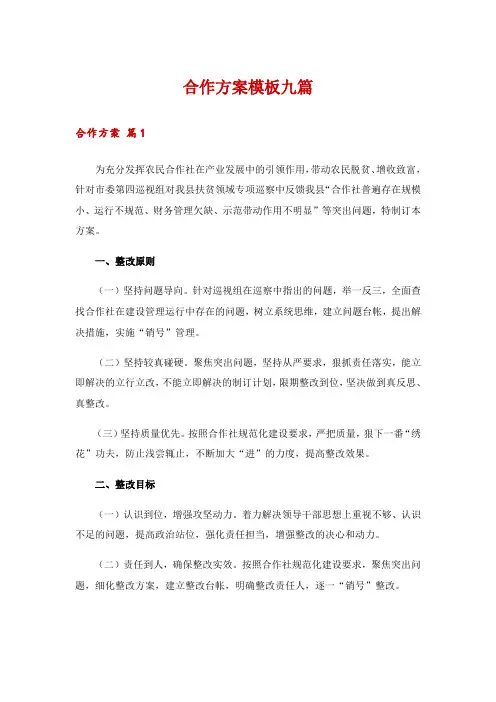 合作方案模板九篇

合作方案 篇1

为充分发挥农民合作社在产业发展中的引领作用，带动农民脱贫、增收致富，针对市委第四巡视组对我县扶贫领域专项巡察中反馈我县“合作社普遍存在规模小、运行不规范、财务管理欠缺、示范带动作用不明显”等突出问题，特制订本方案。

一、整改原则

（一）坚持问题导向。针对巡视组在巡察中指出的问题，举一反三，全面查找合作社在建设管理运行中存在的问题，树立系统思维，建立问题台帐，提出解决措施，实施“销号”管理。

（二）坚持较真碰硬。聚焦突出问题，坚持从严要求，狠抓责任落实，能立即解决的立行立改，不能立即解决的制订计划，限期整改到位，坚决做到真反思、真整改。

（三）坚持质量优先。按照合作社规范化建设要求，严把质量，狠下一番“绣花”功夫，防止浅尝辄止，不断加大“进”的力度，提高整改效果。

二、整改目标

（一）认识到位，增强攻坚动力。着力解决领导干部思想上重视不够、认识不足的问题，提高政治站位，强化责任担当，增强整改的决心和动力。

（二）责任到人，确保整改实效。按照合作社规范化建设要求，聚焦突出问题，细化整改方案，建立整改台帐，明确整改责任人，逐一“销号”整改。